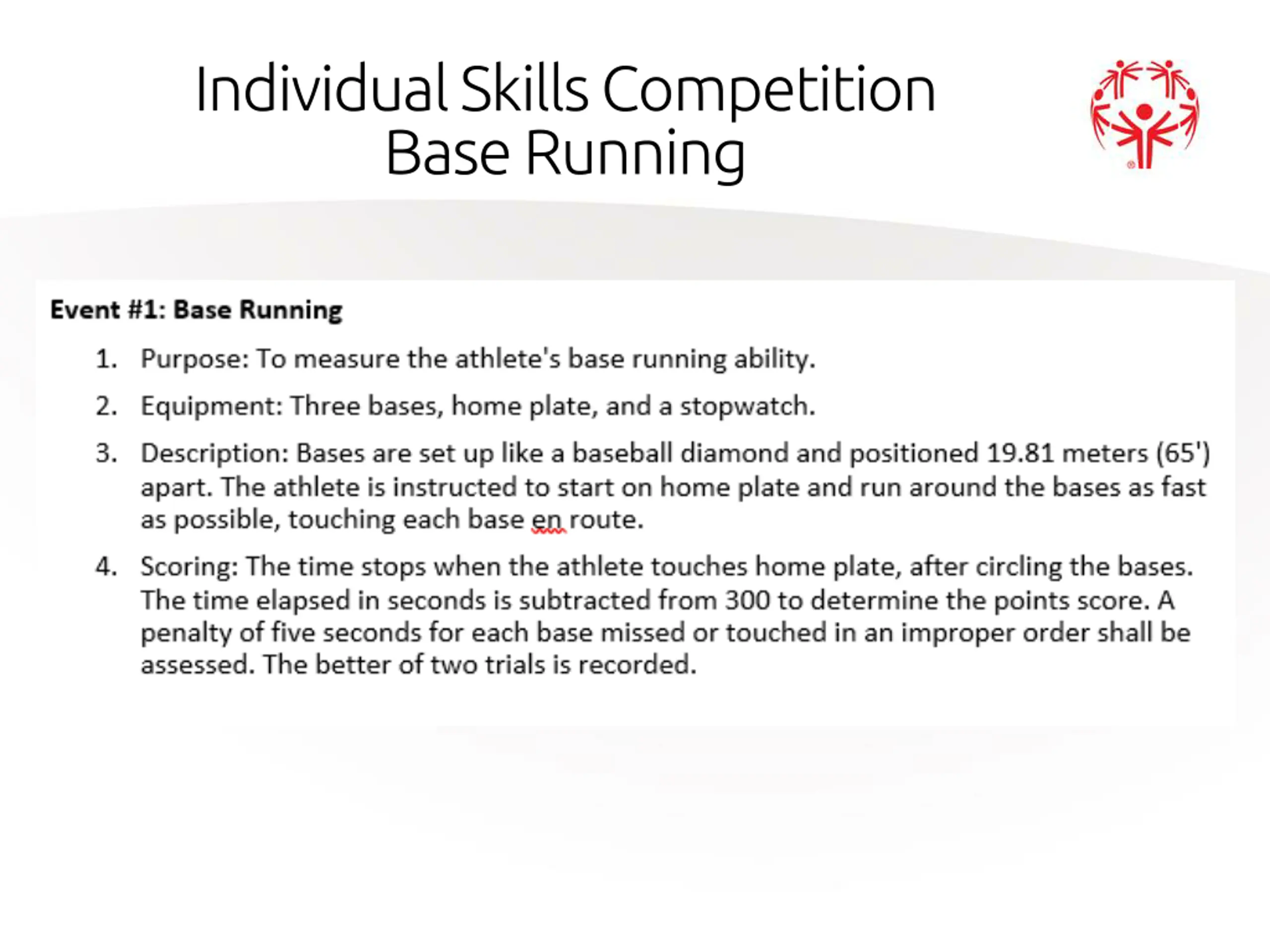 Individual Skills Competition
Base Running

Event #1: Base Running

1. Purpose: To measure the athlete's base running ability.

2. Equipment: Three bases, home plate, and a stopwatch.

3. Description: Bases are set up like a baseball diamond and positioned 19.81 meters (65') apart. The athlete is instructed to start on home plate and run around the bases as fast as possible, touching each base en route.

4. Scoring: The time stops when the athlete touches home plate, after circling the bases. The time elapsed in seconds is subtracted from 300 to determine the points score. A penalty of five seconds for each base missed or touched in an improper order shall be assessed. The better of two trials is recorded.